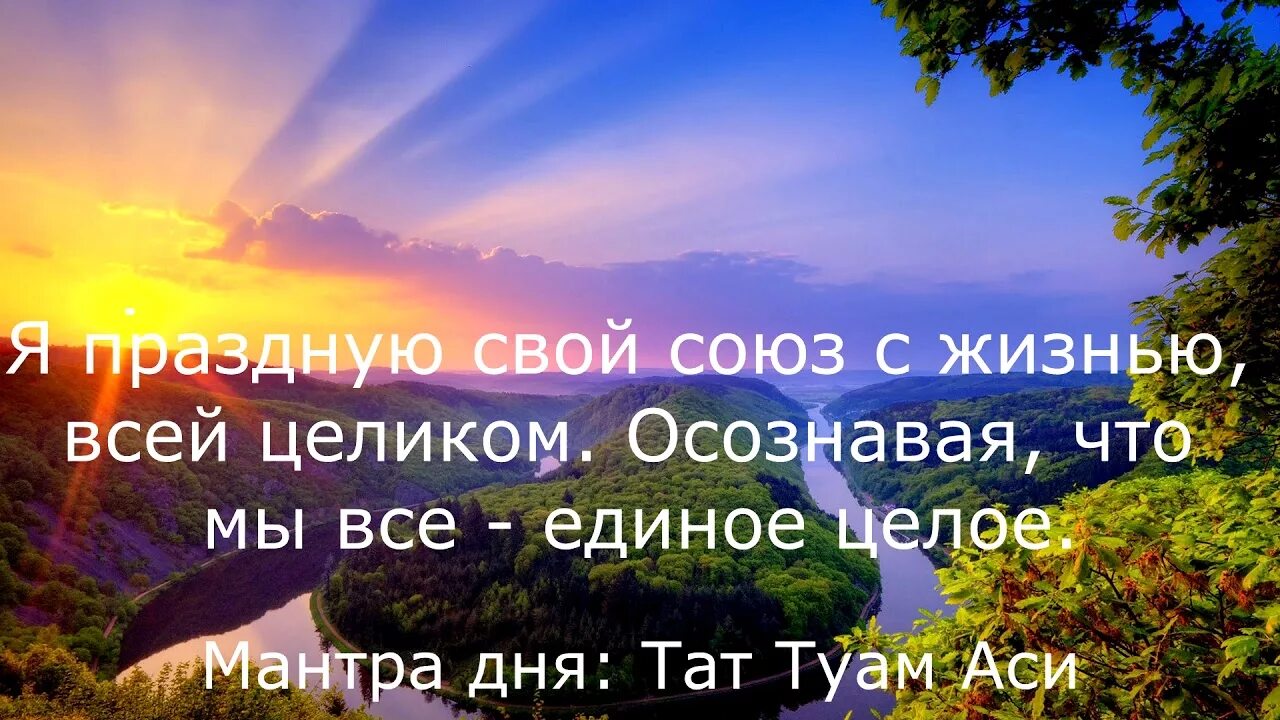 Я праздную свой союз с жизнью, всей целиком. Осознавая, что мы все - единое целое.

Мантра дня: Тат Туам Аси